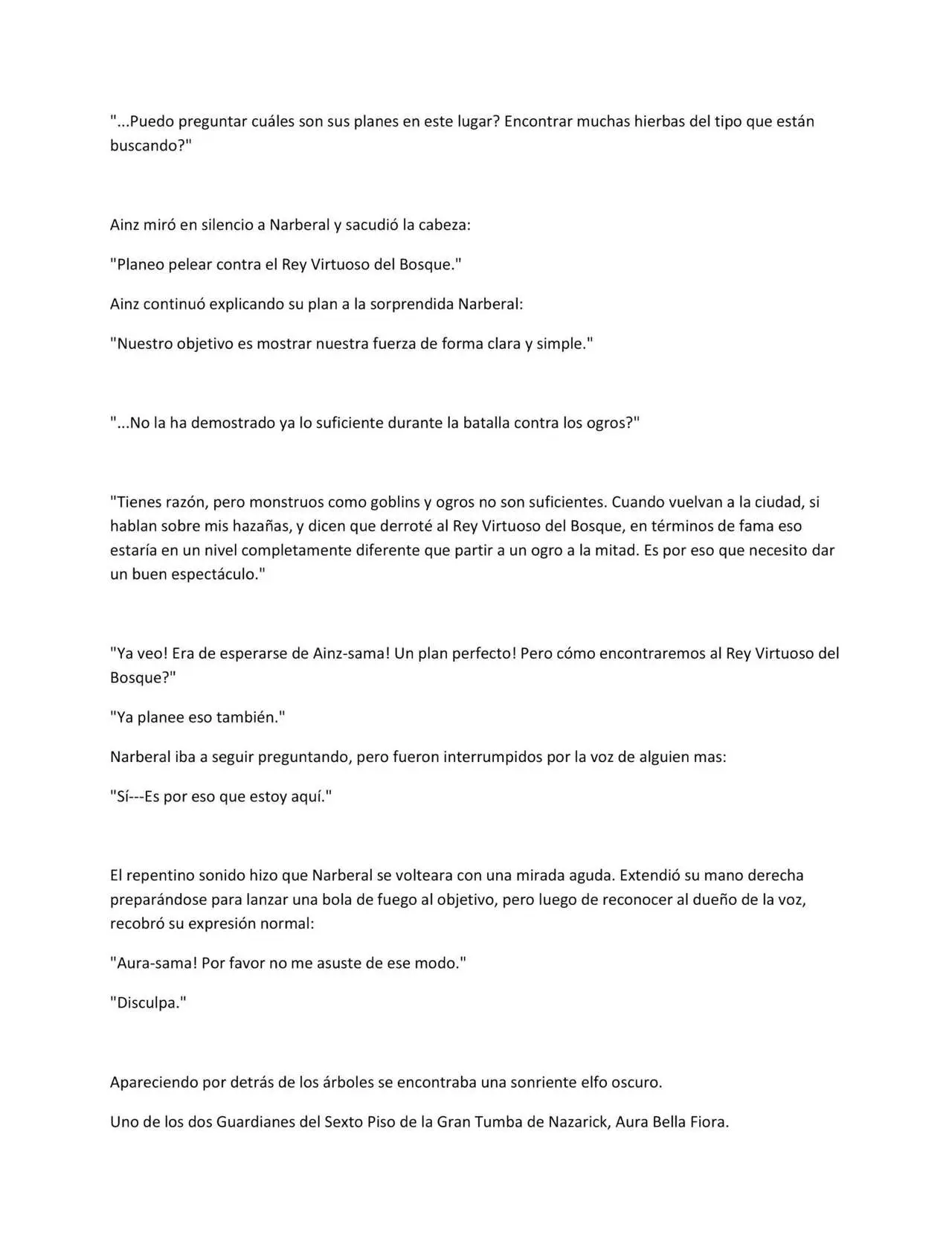 "...Puedo preguntar cuáles son sus planes en este lugar? Encontrar muchas hierbas del tipo que están buscando?"

Ainz miró en silencio a Narberal y sacudió la cabeza:

"Planeo pelear contra el Rey Virtuoso del Bosque."

Ainz continuó explicando su plan a la sorprendida Narberal:

"Nuestro objetivo es mostrar nuestra fuerza de forma clara y simple."

"...No la ha demostrado ya lo suficiente durante la batalla contra los ogros?"

"Tienes razón, pero monstruos como goblins y ogros no son suficientes. Cuando vuelvan a la ciudad, si hablan sobre mis hazañas, y dicen que derroté al Rey Virtuoso del Bosque, en términos de fama eso estaría en un nivel completamente diferente que partir a un ogro a la mitad. Es por eso que necesito dar un buen espectáculo."

"Ya veo! Era de esperarse de Ainz-sama! Un plan perfecto! Pero cómo encontraremos al Rey Virtuoso del Bosque?"

"Ya planee eso también."

Narberal iba a seguir preguntando, pero fueron interrumpidos por la voz de alguien mas:

"Sí---Es por eso que estoy aquí."

El repentino sonido hizo que Narberal se volteara con una mirada aguda. Extendió su mano derecha preparándose para lanzar una bola de fuego al objetivo, pero luego de reconocer al dueño de la voz, recobró su expresión normal:

"Aura-sama! Por favor no me asuste de ese modo."

"Disculpa."

Apareciendo por detrás de los árboles se encontraba una sonriente elfo oscuro.

Uno de los dos Guardianes del Sexto Piso de la Gran Tumba de Nazarick, Aura Bella Fiora.